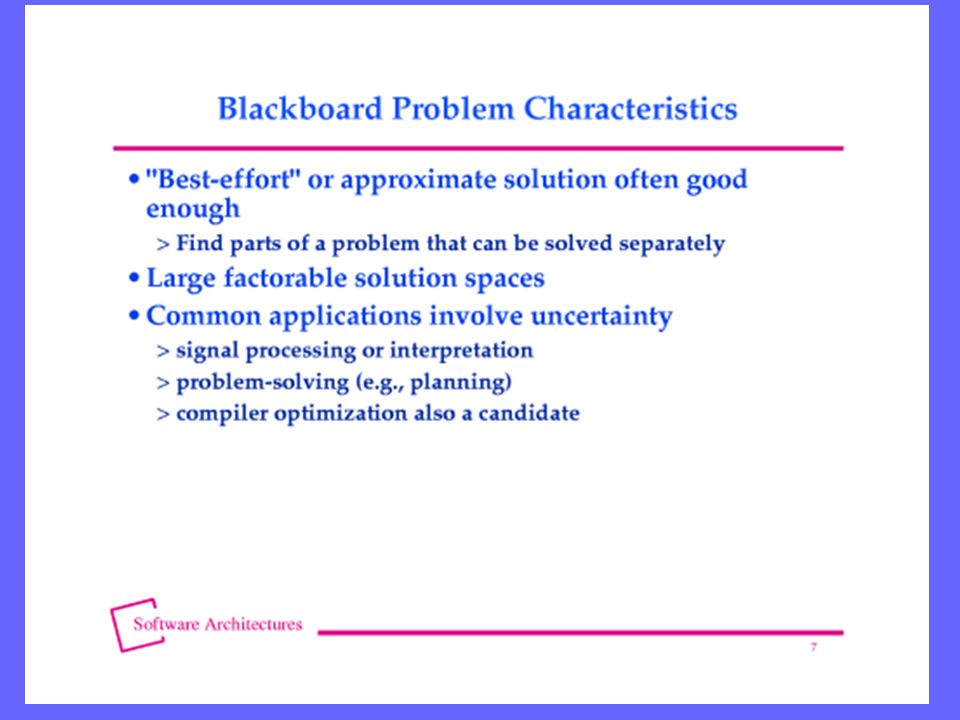 Blackboard Problem Characteristics

• "Best-effort" or approximate solution often good enough

> Find parts of a problem that can be solved separately

• Large factorable solution spaces

• Common applications involve uncertainty

> signal processing or interpretation

> problem-solving (e.g., planning)

> compiler optimization also a candidate

Software Architectures

7